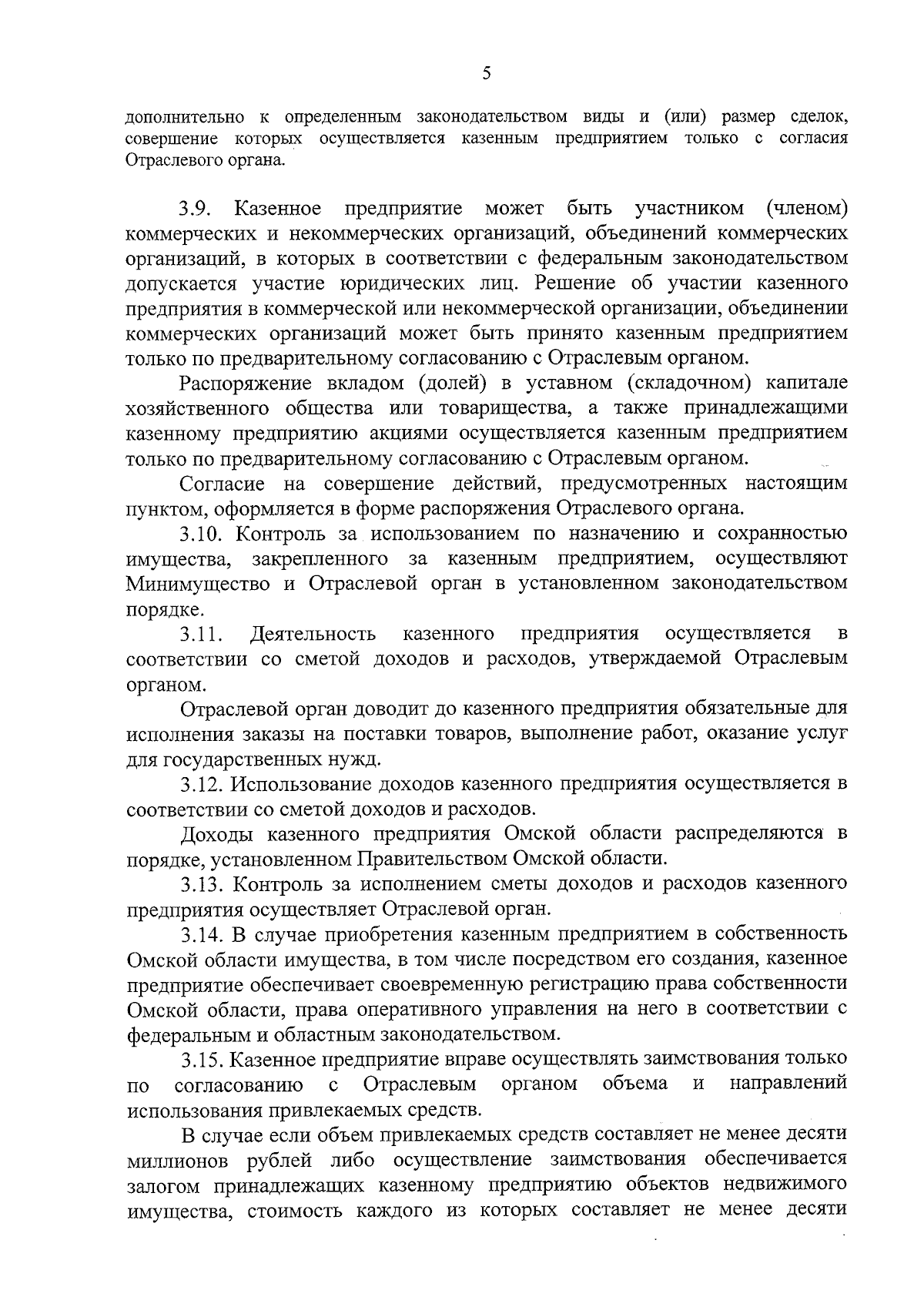 5

дополнительно к определенным законодательством виды и (или) размер сделок, совершение которых осуществляется казенным предприятием только с согласия Отраслевого органа.

3.9. Казенное предприятие может быть участником (членом) коммерческих и некоммерческих организаций, объединений коммерческих организаций, в которых в соответствии с федеральным законодательством допускается участие юридических лиц. Решение об участии казенного предприятия в коммерческой или некоммерческой организации, объединении коммерческих организаций может быть принято казенным предприятием только по предварительному согласованию с Отраслевым органом.

Распоряжение вкладом (долей) в уставном (складочном) капитале хозяйственного общества или товарищества, а также принадлежащими казенному предприятию акциями осуществляется казенным предприятием только по предварительному согласованию с Отраслевым органом.

Согласие на совершение действий, предусмотренных настоящим пунктом, оформляется в форме распоряжения Отраслевого органа.

3.10. Контроль за использованием по назначению и сохранностью имущества, закрепленного за казенным предприятием, осуществляют Минимущество и Отраслевой орган в установленном законодательством порядке.

3.11. Деятельность казенного предприятия осуществляется в соответствии со сметой доходов и расходов, утверждаемой Отраслевым органом.

Отраслевой орган доводит до казенного предприятия обязательные для исполнения заказы на поставки товаров, выполнение работ, оказание услуг для государственных нужд.

3.12. Использование доходов казенного предприятия осуществляется в соответствии со сметой доходов и расходов.

Доходы казенного предприятия Омской области распределяются в порядке, установленном Правительством Омской области.

3.13. Контроль за исполнением сметы доходов и расходов казенного предприятия осуществляет Отраслевой орган.

3.14. В случае приобретения казенным предприятием в собственность Омской области имущества, в том числе посредством его создания, казенное предприятие обеспечивает своевременную регистрацию права собственности Омской области, права оперативного управления на него в соответствии с федеральным и областным законодательством.

3.15. Казенное предприятие вправе осуществлять заимствования только по согласованию с Отраслевым органом объема и направлений использования привлекаемых средств.

В случае если объем привлекаемых средств составляет не менее десяти миллионов рублей либо осуществление заимствования обеспечивается залогом принадлежащих казенному предприятию объектов недвижимого имущества, стоимость каждого из которых составляет не менее десяти